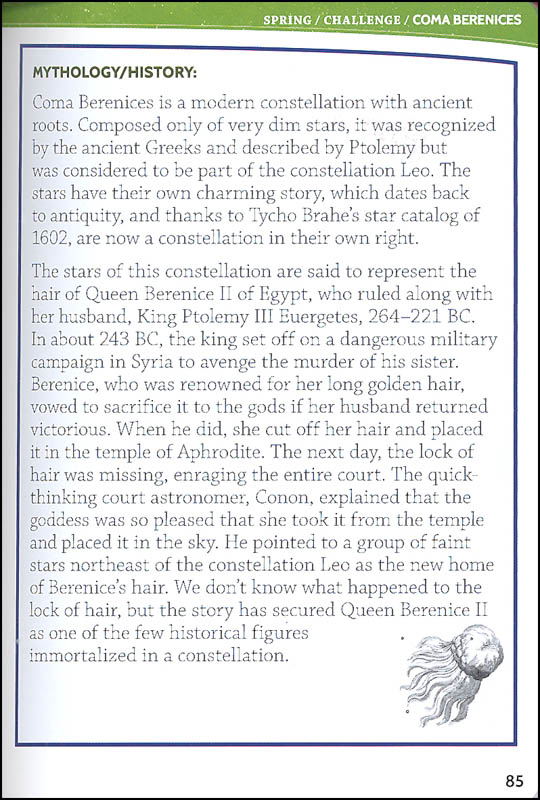 SPRING / CHALLENGE / COMA BERENICES

MYTHOLOGY/HISTORY:

Coma Berenices is a modern constellation with ancient roots. Composed only of very dim stars, it was recognized by the ancient Greeks and described by Ptolemy but was considered to be part of the constellation Leo. The stars have their own charming story, which dates back to antiquity, and thanks to Tycho Brahe's star catalog of 1602, are now a constellation in their own right.

The stars of this constellation are said to represent the hair of Queen Berenice II of Egypt, who ruled along with her husband, King Ptolemy III Euergetes, 264–221 BC. In about 243 BC, the king set off on a dangerous military campaign in Syria to avenge the murder of his sister. Berenice, who was renowned for her long golden hair, vowed to sacrifice it to the gods if her husband returned victorious. When he did, she cut off her hair and placed it in the temple of Aphrodite. The next day, the lock of hair was missing, enraging the entire court. The quick-thinking court astronomer, Conon, explained that the goddess was so pleased that she took it from the temple and placed it in the sky. He pointed to a group of faint stars northeast of the constellation Leo as the new home of Berenice's hair. We don't know what happened to the lock of hair, but the story has secured Queen Berenice II as one of the few historical figures immortalized in a constellation.

85